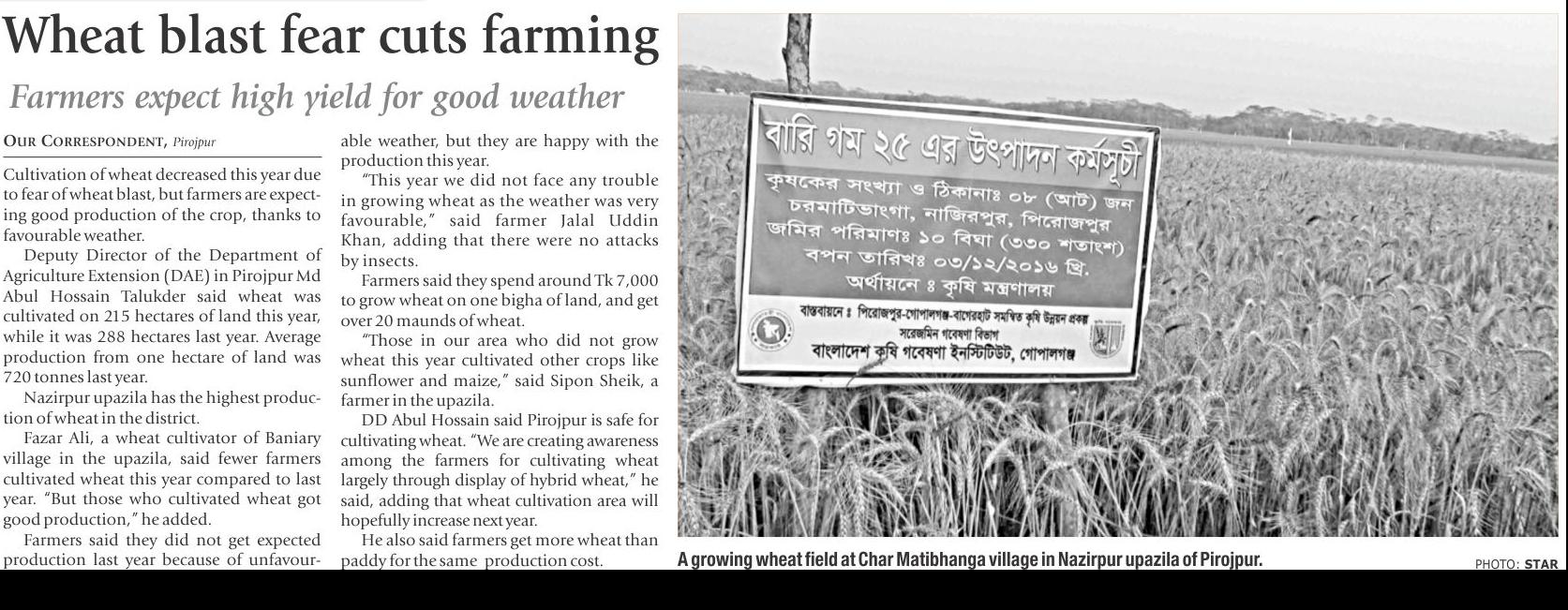 Wheat blast fear cuts farming

Farmers expect high yield for good weather

OUR CORRESPONDENT, Pirojpur

Cultivation of wheat decreased this year due to fear of wheat blast, but farmers are expecting good production of the crop, thanks to favourable weather.

Deputy Director of the Department of Agriculture Extension (DAE) in Pirojpur Md Abul Hossain Talukder said wheat was cultivated on 215 hectares of land this year, while it was 288 hectares last year. Average production from one hectare of land was 720 tonnes last year.

Nazirpur upazila has the highest production of wheat in the district.

Fazar Ali, a wheat cultivator of Baniary village in the upazila, said fewer farmers cultivated wheat this year compared to last year. "But those who cultivated wheat got good production," he added.

Farmers said they did not get expected production last year because of unfavourable weather, but they are happy with the production this year.

"This year we did not face any trouble in growing wheat as the weather was very favourable," said farmer Jalal Uddin Khan, adding that there were no attacks by insects.

Farmers said they spend around Tk 7,000 to grow wheat on one bigha of land, and get over 20 maunds of wheat.

"Those in our area who did not grow wheat this year cultivated other crops like sunflower and maize," said Sipon Sheik, a farmer in the upazila.

DD Abul Hossain said Pirojpur is safe for cultivating wheat. "We are creating awareness among the farmers for cultivating wheat largely through display of hybrid wheat," he said, adding that wheat cultivation area will hopefully increase next year.

He also said farmers get more wheat than paddy for the same production cost.

বারি গম ২৫ এর উৎপাদন কর্মসূচী
কৃষকের সংখ্যা ও ঠিকানাঃ ০৮ (আট) জন
চরমাটিভাংগা, নাজিরপুর, পিরোজপুর
জমির পরিমাণঃ ১০ বিঘা (৩৩০ শতাংশ)
বপন তারিখঃ ০৩/১২/২০১৬ খ্রি.
অর্থায়নে ঃ কৃষি মন্ত্রণালয়
বাস্তবায়নে ঃ পিরোজপুর-গোপালগঞ্জ-বাগেরহাট সমন্বিত কৃষি উন্নয়ন প্রকল্প
সরেজমিন গবেষণা বিভাগ
বাংলাদেশ কৃষি গবেষণা ইনস্টিটিউট, গোপালগঞ্জ

A growing wheat field at Char Matibhanga village in Nazirpur upazila of Pirojpur.

PHOTO: STAR